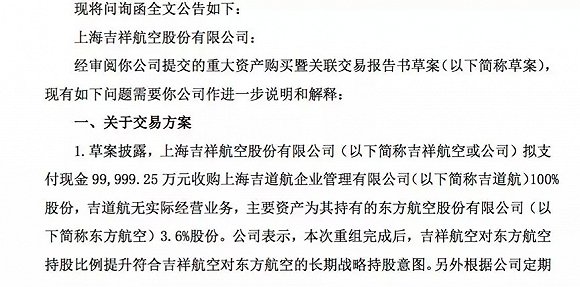 现将问询函全文公告如下：

上海吉祥航空股份有限公司：

经审阅你公司提交的重大资产购买暨关联交易报告书草案（以下简称草案），现有如下问题需要你公司作进一步说明和解释：

一、关于交易方案

1. 草案披露，上海吉祥航空股份有限公司（以下简称吉祥航空或公司）拟支付现金 99,999.25 万元收购上海吉道航企业管理有限公司（以下简称吉道航）100%股份，吉道航无实际经营业务，主要资产为其持有的东方航空股份有限公司（以下简称东方航空）3.6%股份。公司表示，本次重组完成后，吉祥航空对东方航空持股比例提升符合吉祥航空对东方航空的长期战略持股意图。另外根据公司定期